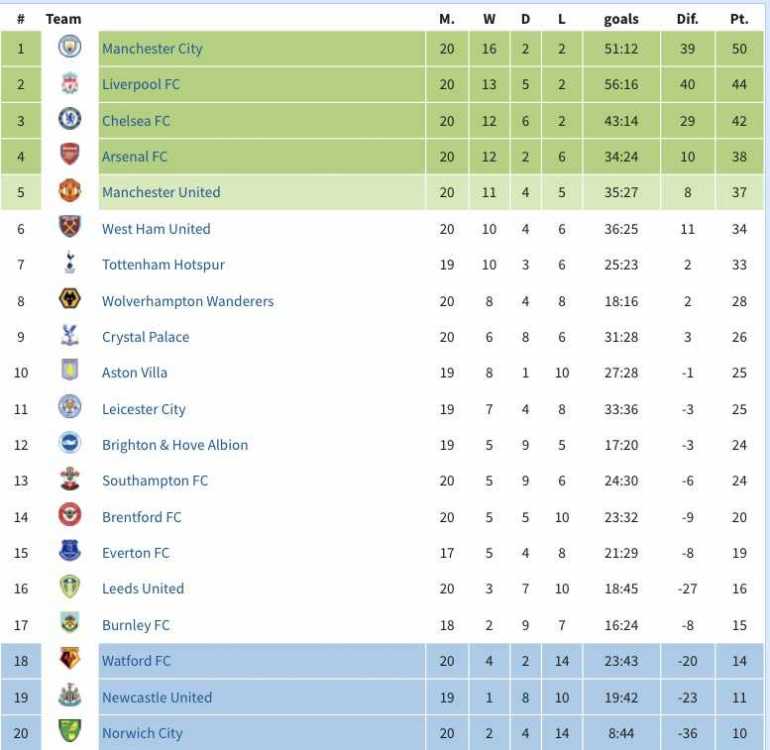 | # | Team | M. | W | D | L | goals | Dif. | Pt. |
|---|---|---|---|---|---|---|---|---|
| 1 | Manchester City | 20 | 16 | 2 | 2 | 51:12 | 39 | 50 |
| 2 | Liverpool FC | 20 | 13 | 5 | 2 | 56:16 | 40 | 44 |
| 3 | Chelsea FC | 20 | 12 | 6 | 2 | 43:14 | 29 | 42 |
| 4 | Arsenal FC | 20 | 12 | 2 | 6 | 34:24 | 10 | 38 |
| 5 | Manchester United | 20 | 11 | 4 | 5 | 35:27 | 8 | 37 |
| 6 | West Ham United | 20 | 10 | 4 | 6 | 36:25 | 11 | 34 |
| 7 | Tottenham Hotspur | 19 | 10 | 3 | 6 | 25:23 | 2 | 33 |
| 8 | Wolverhampton Wanderers | 20 | 8 | 4 | 8 | 18:16 | 2 | 28 |
| 9 | Crystal Palace | 20 | 6 | 8 | 6 | 31:28 | 3 | 26 |
| 10 | Aston Villa | 19 | 8 | 1 | 10 | 27:28 | -1 | 25 |
| 11 | Leicester City | 19 | 7 | 4 | 8 | 33:36 | -3 | 25 |
| 12 | Brighton & Hove Albion | 19 | 5 | 9 | 5 | 17:20 | -3 | 24 |
| 13 | Southampton FC | 20 | 5 | 9 | 6 | 24:30 | -6 | 24 |
| 14 | Brentford FC | 20 | 5 | 5 | 10 | 23:32 | -9 | 20 |
| 15 | Everton FC | 17 | 5 | 4 | 8 | 21:29 | -8 | 19 |
| 16 | Leeds United | 20 | 3 | 7 | 10 | 18:45 | -27 | 16 |
| 17 | Burnley FC | 18 | 2 | 9 | 7 | 16:24 | -8 | 15 |
| 18 | Watford FC | 20 | 4 | 2 | 14 | 23:43 | -20 | 14 |
| 19 | Newcastle United | 19 | 1 | 8 | 10 | 19:42 | -23 | 11 |
| 20 | Norwich City | 20 | 2 | 4 | 14 | 8:44 | -36 | 10 |